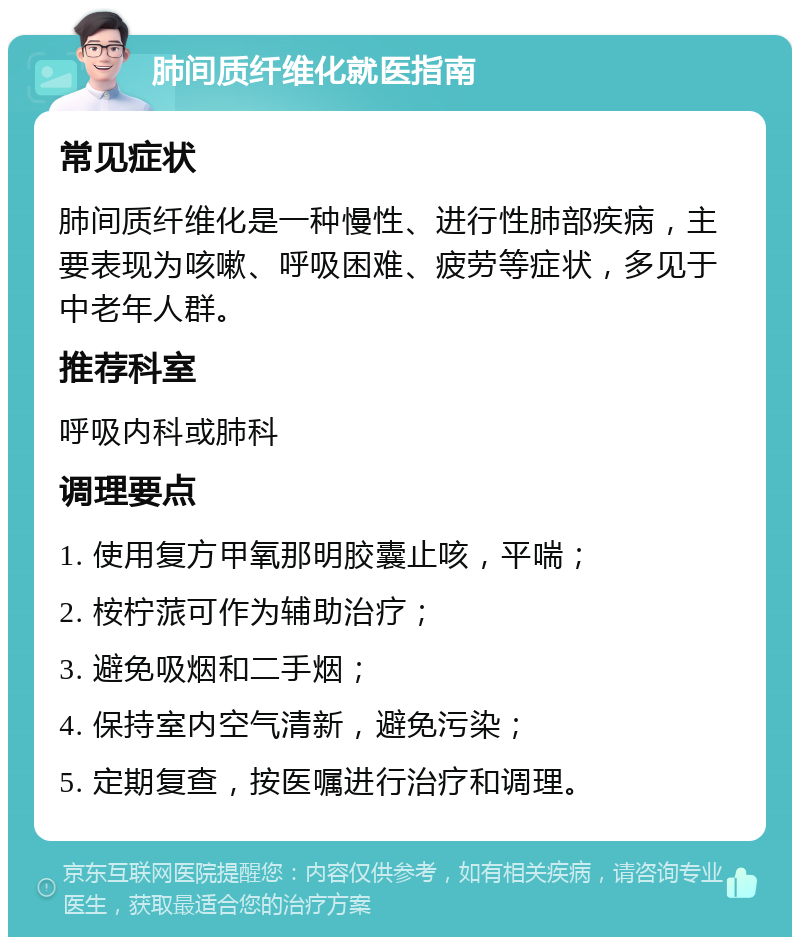 肺间质纤维化就医指南

常见症状

肺间质纤维化是一种慢性、进行性肺部疾病，主要表现为咳嗽、呼吸困难、疲劳等症状，多见于中老年人群。

推荐科室

呼吸内科或肺科

调理要点

1. 使用复方甲氧那明胶囊止咳，平喘；

2. 桉柠蒎可作为辅助治疗；

3. 避免吸烟和二手烟；

4. 保持室内空气清新，避免污染；

5. 定期复查，按医嘱进行治疗和调理。

京东互联网医院提醒您：内容仅供参考，如有相关疾病，请咨询专业医生，获取最适合您的治疗方案